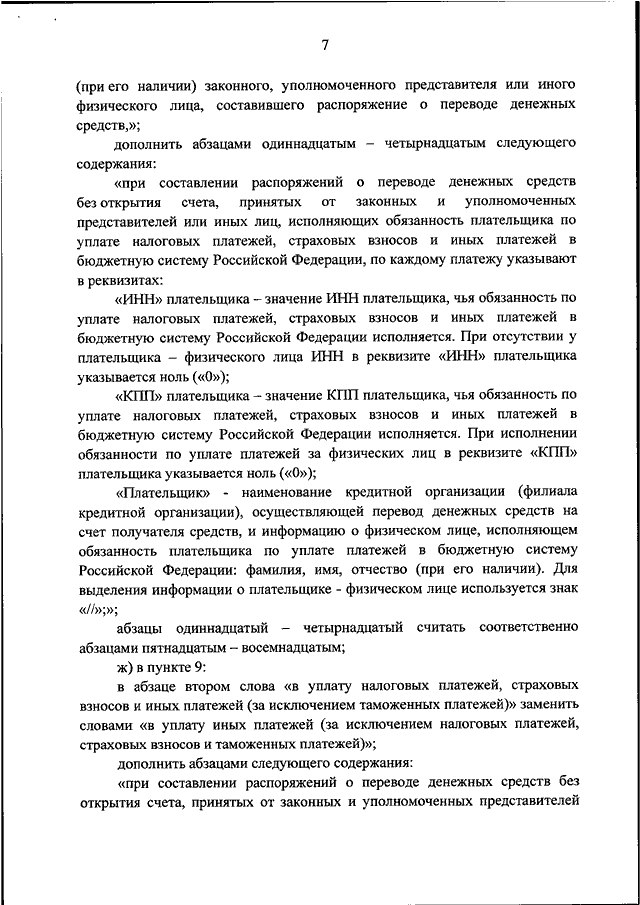 7

(при его наличии) законного, уполномоченного представителя или иного физического лица, составившего распоряжение о переводе денежных средств,»;

дополнить абзацами одиннадцатым – четырнадцатым следующего содержания:

«при составлении распоряжений о переводе денежных средств без открытия счета, принятых от законных и уполномоченных представителей или иных лиц, исполняющих обязанность плательщика по уплате налоговых платежей, страховых взносов и иных платежей в бюджетную систему Российской Федерации, по каждому платежу указывают в реквизитах:

«ИНН» плательщика – значение ИНН плательщика, чья обязанность по уплате налоговых платежей, страховых взносов и иных платежей в бюджетную систему Российской Федерации исполняется. При отсутствии у плательщика – физического лица ИНН в реквизите «ИНН» плательщика указывается ноль («0»);

«КПП» плательщика – значение КПП плательщика, чья обязанность по уплате налоговых платежей, страховых взносов и иных платежей в бюджетную систему Российской Федерации исполняется. При исполнении обязанности по уплате платежей за физических лиц в реквизите «КПП» плательщика указывается ноль («0»);

«Плательщик» - наименование кредитной организации (филиала кредитной организации), осуществляющей перевод денежных средств на счет получателя средств, и информацию о физическом лице, исполняющем обязанность плательщика по уплате платежей в бюджетную систему Российской Федерации: фамилия, имя, отчество (при его наличии). Для выделения информации о плательщике - физическом лице используется знак «//»;»;

абзацы одиннадцатый – четырнадцатый считать соответственно абзацами пятнадцатым – восемнадцатым;

ж) в пункте 9:

в абзаце втором слова «в уплату налоговых платежей, страховых взносов и иных платежей (за исключением таможенных платежей)» заменить словами «в уплату иных платежей (за исключением налоговых платежей, страховых взносов и таможенных платежей)»;

дополнить абзацами следующего содержания:

«при составлении распоряжений о переводе денежных средств без открытия счета, принятых от законных и уполномоченных представителей